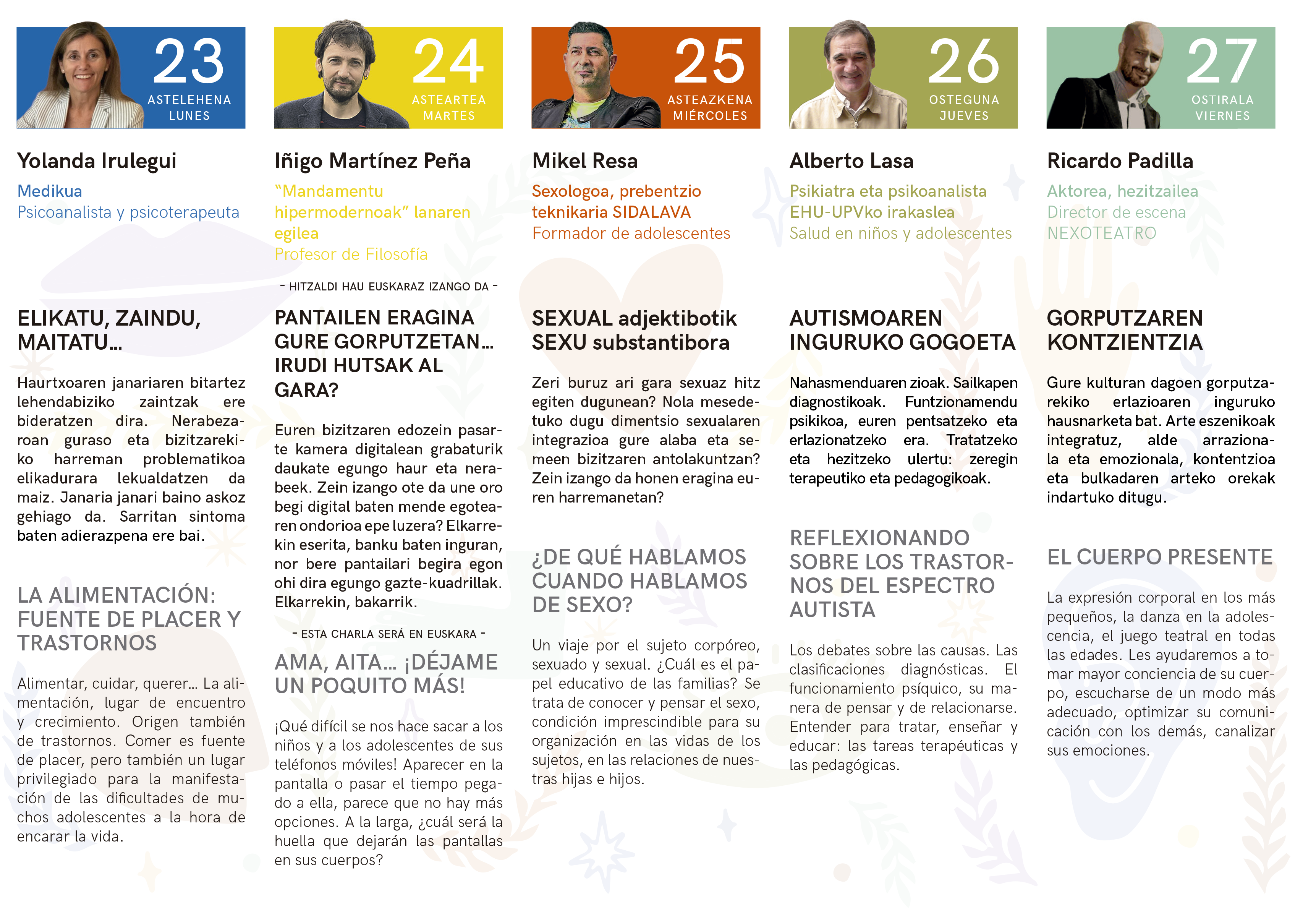 23
ASTELEHENA
LUNES

Yolanda Irulegui

Medikua
Psicoanalista y psicoterapeuta

ELIKATU, ZAINDU, MAITATU...

Haurtxoaren janariaren bitartez lehendabiziko zaintzak ere bideratzen dira. Nerabezaroan guraso eta bizitzarekiko harreman problematikoa elikadurara lekualdatzen da maiz. Janaria janari baino askoz gehiago da. Sarritan sintoma baten adierazpena ere bai.

LA ALIMENTACIÓN: FUENTE DE PLACER Y TRASTORNOS

Alimentar, cuidar, querer... La alimentación, lugar de encuentro y crecimiento. Origen también de trastornos. Comer es fuente de placer, pero también un lugar privilegiado para la manifestación de las dificultades de muchos adolescentes a la hora de encarar la vida.

24
ASTEARTEA
MARTES

Iñigo Martínez Peña

"Mandamentu hipermodernoak" lanaren egilea
Profesor de Filosofía

- HITZALDI HAU EUSKARAZ IZANGO DA -

PANTAILEN ERAGINA GURE GORPUTZETAN... IRUDI HUTSAK AL GARA?

Euren bizitzaren edozein pasarte kamera digitalean grabaturik daukate egungo haur eta nerabeek. Zein izango ote da une oro begi digital baten mende egotearen ondorioa epe luzera? Elkarrekin eserita, banku baten inguran, nor bere pantailari begira egon ohi dira egungo gazte-kuadrillak. Elkarrekin, bakarrik.

- ESTA CHARLA SERÁ EN EUSKARA -

AMA, AITA... ¡DÉJAME UN POQUITO MÁS!

¡Qué difícil se nos hace sacar a los niños y a los adolescentes de sus teléfonos móviles! Aparecer en la pantalla o pasar el tiempo pegado a ella, parece que no hay más opciones. A la larga, ¿cuál será la huella que dejarán las pantallas en sus cuerpos?

25
ASTEAZKENA
MIÉRCOLES

Mikel Resa

Sexologoa, prebentzio teknikaria SIDALAVA
Formador de adolescentes

SEXUAL adjektibotik SEXU substantibora

Zeri buruz ari gara sexuaz hitz egiten dugunean? Nola mesedetuko dugu dimentsio sexualaren integrazioa gure alaba eta semeen bizitzaren antolakuntzan? Zein izango da honen eragina euren harremanetan?

¿DE QUÉ HABLAMOS CUANDO HABLAMOS DE SEXO?

Un viaje por el sujeto corpóreo, sexuado y sexual. ¿Cuál es el papel educativo de las familias? Se trata de conocer y pensar el sexo, condición imprescindible para su organización en las vidas de los sujetos, en las relaciones de nuestras hijas e hijos.

26
OSTEGUNA
JUEVES

Alberto Lasa

Psikiatra eta psikoanalista
EHU-UPVko irakaslea
Salud en niños y adolescentes

AUTISMOAREN INGURUKO GOGOETA

Nahasmenduaren zioak. Sailkapen diagnostikoak. Funtzionamendu psikikoa, euren pentsatzeko eta erlazionatzeko era. Tratatzeko eta hezitzeko ulertu: zeregin terapeutiko eta pedagogikoak.

REFLEXIONANDO SOBRE LOS TRASTORNOS DEL ESPECTRO AUTISTA

Los debates sobre las causas. Las clasificaciones diagnósticas. El funcionamiento psíquico, su manera de pensar y de relacionarse. Entender para tratar, enseñar y educar: las tareas terapéuticas y las pedagógicas.

27
OSTIRALA
VIERNES

Ricardo Padilla

Aktorea, hezitzailea
Director de escena
NEXOTEATRO

GORPUTZAREN KONTZIENTZIA

Gure kulturan dagoen gorputzarekiko erlazioaren inguruko hausnarketa bat. Arte eszenikoak integratuz, alde arrazionala eta emozionala, kontentzioa eta bulkadaren arteko orekak indartuko ditugu.

EL CUERPO PRESENTE

La expresión corporal en los más pequeños, la danza en la adolescencia, el juego teatral en todas las edades. Les ayudaremos a tomar mayor conciencia de su cuerpo, escucharse de un modo más adecuado, optimizar su comunicación con los demás, canalizar sus emociones.